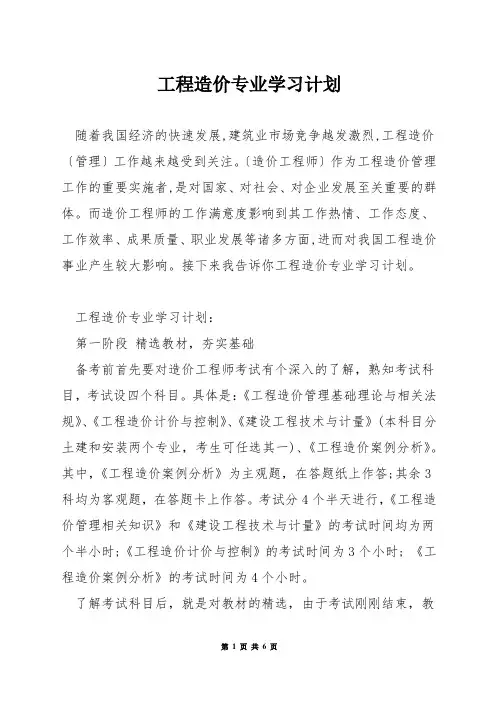 工程造价专业学习计划

随着我国经济的快速发展,建筑业市场竞争越发激烈,工程造价〔管理〕工作越来越受到关注。〔造价工程师〕作为工程造价管理工作的重要实施者,是对国家、对社会、对企业发展至关重要的群体。而造价工程师的工作满意度影响到其工作热情、工作态度、工作效率、成果质量、职业发展等诸多方面,进而对我国工程造价事业产生较大影响。接下来我告诉你工程造价专业学习计划。

工程造价专业学习计划:

第一阶段 精选教材，夯实基础

备考前首先要对造价工程师考试有个深入的了解，熟知考试科目，考试设四个科目。具体是:《工程造价管理基础理论与相关法规》、《工程造价计价与控制》、《建设工程技术与计量》(本科目分土建和安装两个专业，考生可任选其一)、《工程造价案例分析》。其中,《工程造价案例分析》为主观题，在答题纸上作答;其余3科均为客观题，在答题卡上作答。考试分4个半天进行,《工程造价管理相关知识》和《建设工程技术与计量》的考试时间均为两个半小时;《工程造价计价与控制》的考试时间为3个小时;《工程造价案例分析》的考试时间为4个小时。

了解考试科目后，就是对教材的精选，由于考试刚刚结束，教

第 1 页 共 6 页